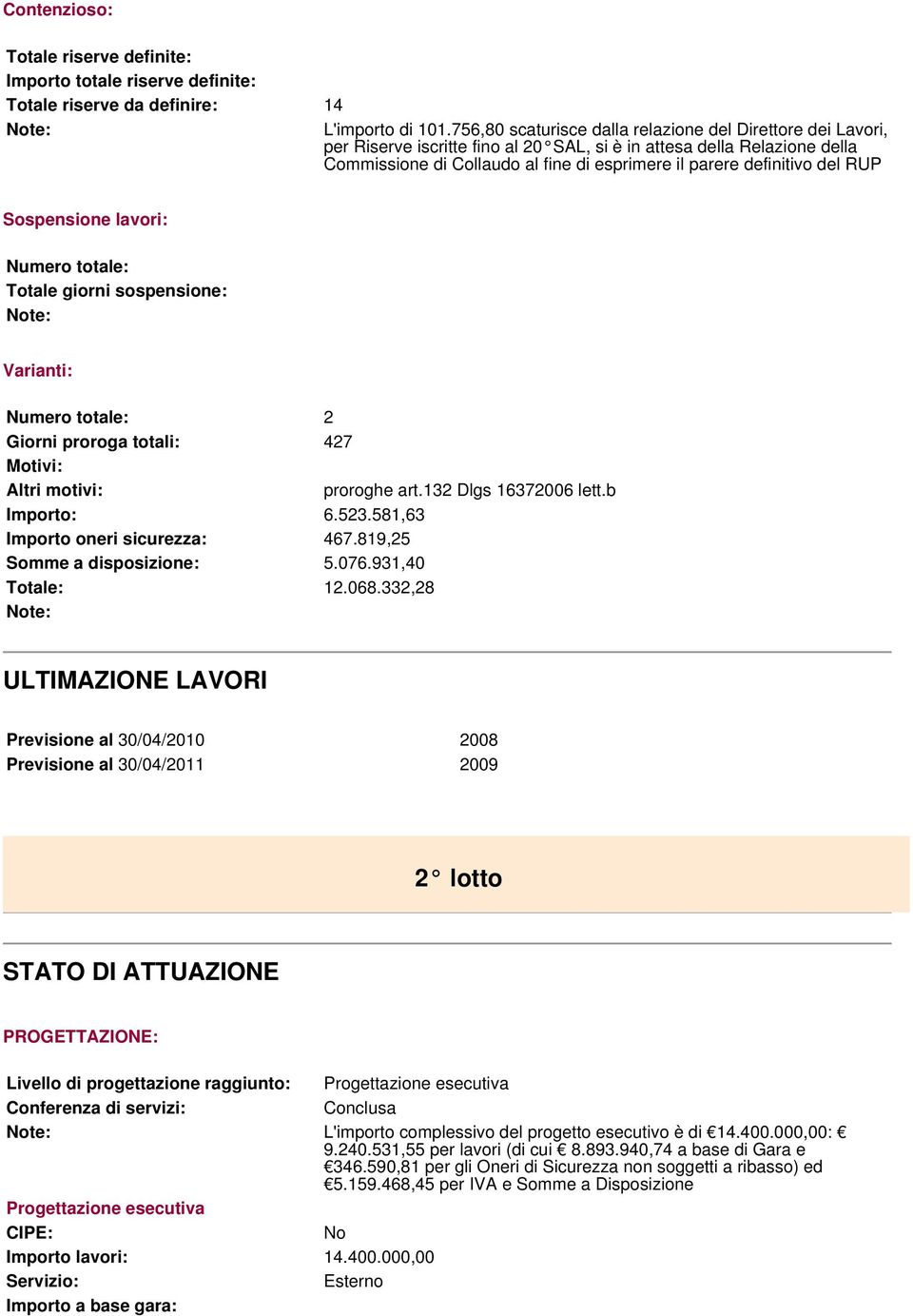 Contenzioso:

Totale riserve definite:
Importo totale riserve definite:
Totale riserve da definire: 14
Note: L'importo di 101.756,80 scaturisce dalla relazione del Direttore dei Lavori, per Riserve iscritte fino al 20° SAL, si è in attesa della Relazione della Commissione di Collaudo al fine di esprimere il parere definitivo del RUP

Sospensione lavori:

Numero totale:
Totale giorni sospensione:
Note:

Varianti:

Numero totale: 2
Giorni proroga totali: 427
Motivi:
Altri motivi: proroghe art.132 Dlgs 16372006 lett.b
Importo: 6.523.581,63
Importo oneri sicurezza: 467.819,25
Somme a disposizione: 5.076.931,40
Totale: 12.068.332,28
Note:

ULTIMAZIONE LAVORI

Previsione al 30/04/2010 2008
Previsione al 30/04/2011 2009

2° lotto

STATO DI ATTUAZIONE

PROGETTAZIONE:

Livello di progettazione raggiunto: Progettazione esecutiva
Conferenza di servizi: Conclusa
Note: L'importo complessivo del progetto esecutivo è di €14.400.000,00: € 9.240.531,55 per lavori (di cui € 8.893.940,74 a base di Gara e €346.590,81 per gli Oneri di Sicurezza non soggetti a ribasso) ed €5.159.468,45 per IVA e Somme a Disposizione

Progettazione esecutiva
CIPE: No
Importo lavori: 14.400.000,00
Servizio: Esterno
Importo a base gara: